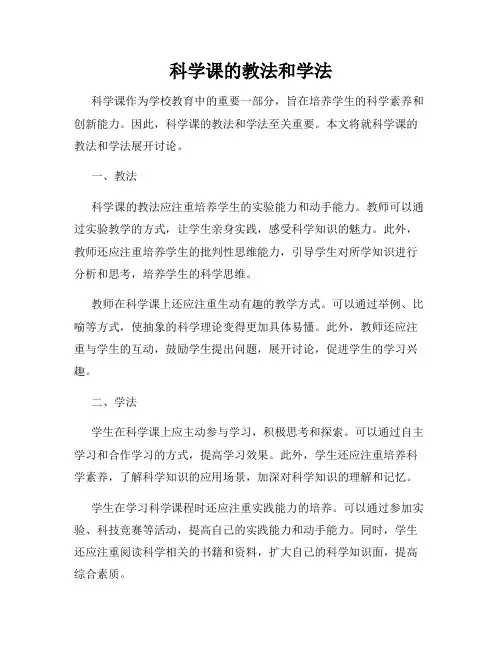 科学课的教法和学法

科学课作为学校教育中的重要一部分，旨在培养学生的科学素养和创新能力。因此，科学课的教法和学法至关重要。本文将就科学课的教法和学法展开讨论。

一、教法

科学课的教法应注重培养学生的实验能力和动手能力。教师可以通过实验教学的方式，让学生亲身实践，感受科学知识的魅力。此外，教师还应注重培养学生的批判性思维能力，引导学生对所学知识进行分析和思考，培养学生的科学思维。

教师在科学课上还应注重生动有趣的教学方式。可以通过举例、比喻等方式，使抽象的科学理论变得更加具体易懂。此外，教师还应注重与学生的互动，鼓励学生提出问题，展开讨论，促进学生的学习兴趣。

二、学法

学生在科学课上应主动参与学习，积极思考和探索。可以通过自主学习和合作学习的方式，提高学习效果。此外，学生还应注重培养科学素养，了解科学知识的应用场景，加深对科学知识的理解和记忆。

学生在学习科学课程时还应注重实践能力的培养。可以通过参加实验、科技竞赛等活动，提高自己的实践能力和动手能力。同时，学生还应注重阅读科学相关的书籍和资料，扩大自己的科学知识面，提高综合素质。